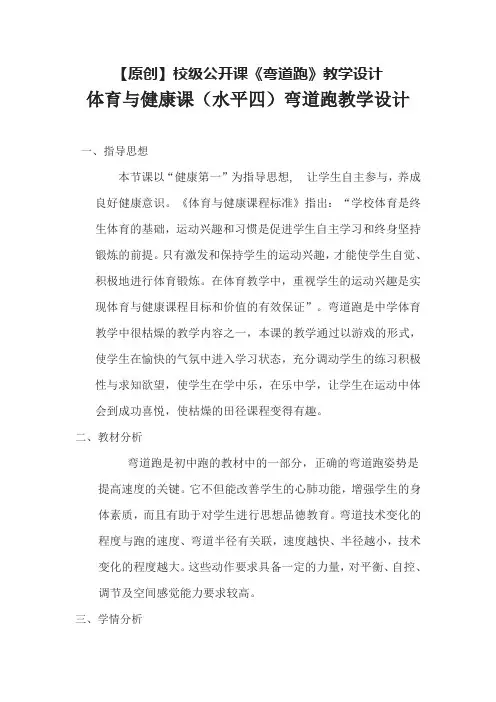 【原创】校级公开课《弯道跑》教学设计

体育与健康课（水平四）弯道跑教学设计

一、指导思想

本节课以“健康第一”为指导思想，　让学生自主参与，养成良好健康意识。《体育与健康课程标准》指出：“学校体育是终生体育的基础，运动兴趣和习惯是促进学生自主学习和终身坚持锻炼的前提。只有激发和保持学生的运动兴趣，才能使学生自觉、积极地进行体育锻炼。在体育教学中，重视学生的运动兴趣是实现体育与健康课程目标和价值的有效保证”。弯道跑是中学体育教学中很枯燥的教学内容之一，本课的教学通过以游戏的形式，使学生在愉快的气氛中进入学习状态，充分调动学生的练习积极性与求知欲望，使学生在学中乐，在乐中学，让学生在运动中体会到成功喜悦，使枯燥的田径课程变得有趣。

二、教材分析

弯道跑是初中跑的教材中的一部分，正确的弯道跑姿势是提高速度的关键。它不但能改善学生的心肺功能，增强学生的身体素质，而且有助于对学生进行思想品德教育。弯道技术变化的程度与跑的速度、弯道半径有关联，速度越快、半径越小，技术变化的程度越大。这些动作要求具备一定的力量，对平衡、自控、调节及空间感觉能力要求较高。

三、学情分析